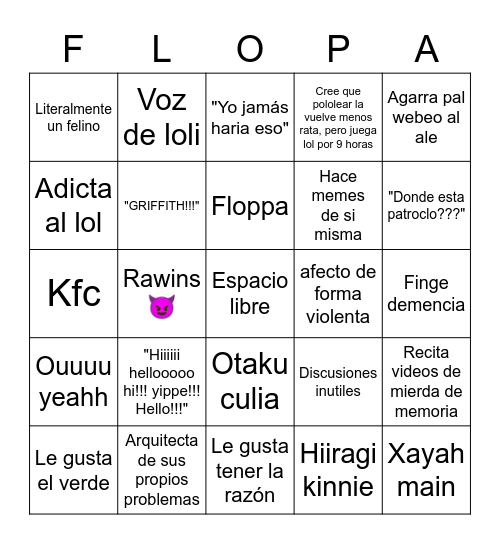 | F | L | O | P | A |
|---|---|---|---|---|
| Literalmente un felino | Voz de loli | "Yo jamás haria eso" | Cree que pololear la vuelve menos rata, pero juega lol por 9 horas | Agarra pal webeo al ale |
| Adicta al lol | "GRIFFITH!!!" | Floppa | Hace memes de si misma | "Donde esta patroclo???" |
| Kfc | Rawins 😈 | Espacio libre | afecto de forma violenta | Finge demencia |
| Ouuuu yeahh | "Hiiiiii hellooooo hi!!! yippe!!! Hello!!!" | Otaku culia | Discusiones inutiles | Recita videos de mierda de memoria |
| Le gusta el verde | Arquitecta de sus propios problemas | Le gusta tener la razón | Hiiragi kinnie | Xayah main |